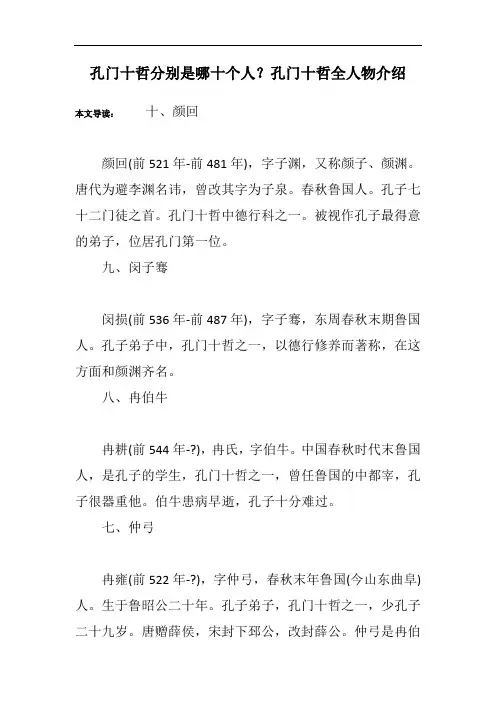 孔门十哲分别是哪十个人？孔门十哲全人物介绍

本文导读： 十、颜回

颜回(前 521 年-前 481 年)，字子渊，又称颜子、颜渊。唐代为避李渊名讳，曾改其字为子泉。春秋鲁国人。孔子七十二门徒之首。孔门十哲中德行科之一。被视作孔子最得意的弟子，位居孔门第一位。

九、闵子骞

闵损(前 536 年-前 487 年)，字子骞，东周春秋末期鲁国人。孔子弟子中，孔门十哲之一，以德行修养而著称，在这方面和颜渊齐名。

八、冉伯牛

冉耕(前 544 年-?)，冉氏，字伯牛。中国春秋时代末鲁国人，是孔子的学生，孔门十哲之一，曾任鲁国的中都宰，孔子很器重他。伯牛患病早逝，孔子十分难过。

七、仲弓

冉雍(前 522 年-?)，字仲弓，春秋末年鲁国(今山东曲阜)人。生于鲁昭公二十年。孔子弟子，孔门十哲之一，少孔子二十九岁。唐赠薛侯，宋封下邳公，改封薛公。仲弓是冉伯